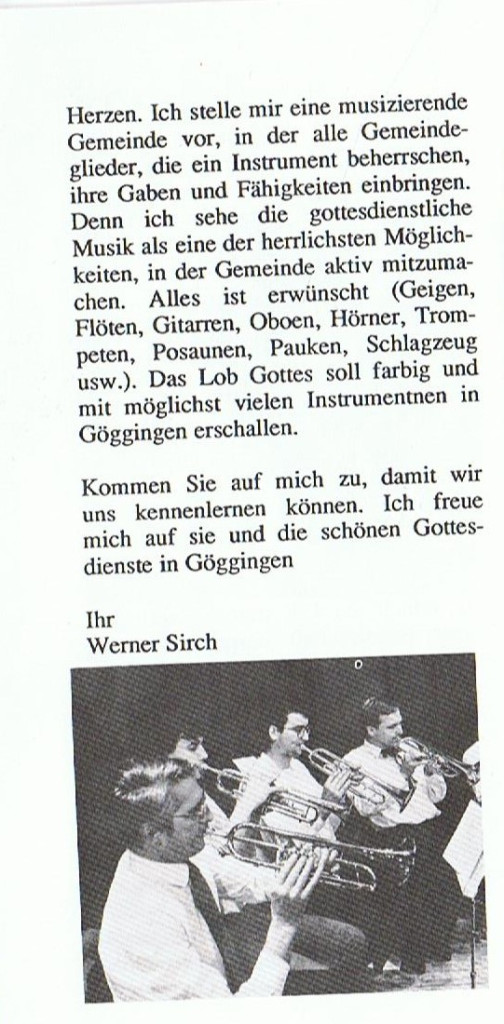 Herzen. Ich stelle mir eine musizierende Gemeinde vor, in der alle Gemeindeglieder, die ein Instrument beherrschen, ihre Gaben und Fähigkeiten einbringen. Denn ich sehe die gottesdienstliche Musik als eine der herrlichsten Möglichkeiten, in der Gemeinde aktiv mitzumachen. Alles ist erwünscht (Geigen, Flöten, Gitarren, Oboen, Hörner, Trompeten, Posaunen, Pauken, Schlagzeug usw.). Das Lob Gottes soll farbig und mit möglichst vielen Instrumentnen in Göggingen erschallen.

Kommen Sie auf mich zu, damit wir uns kennenlernen können. Ich freue mich auf sie und die schönen Gottesdienste in Göggingen

Ihr
Werner Sirch